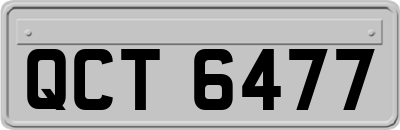 QCT 6477